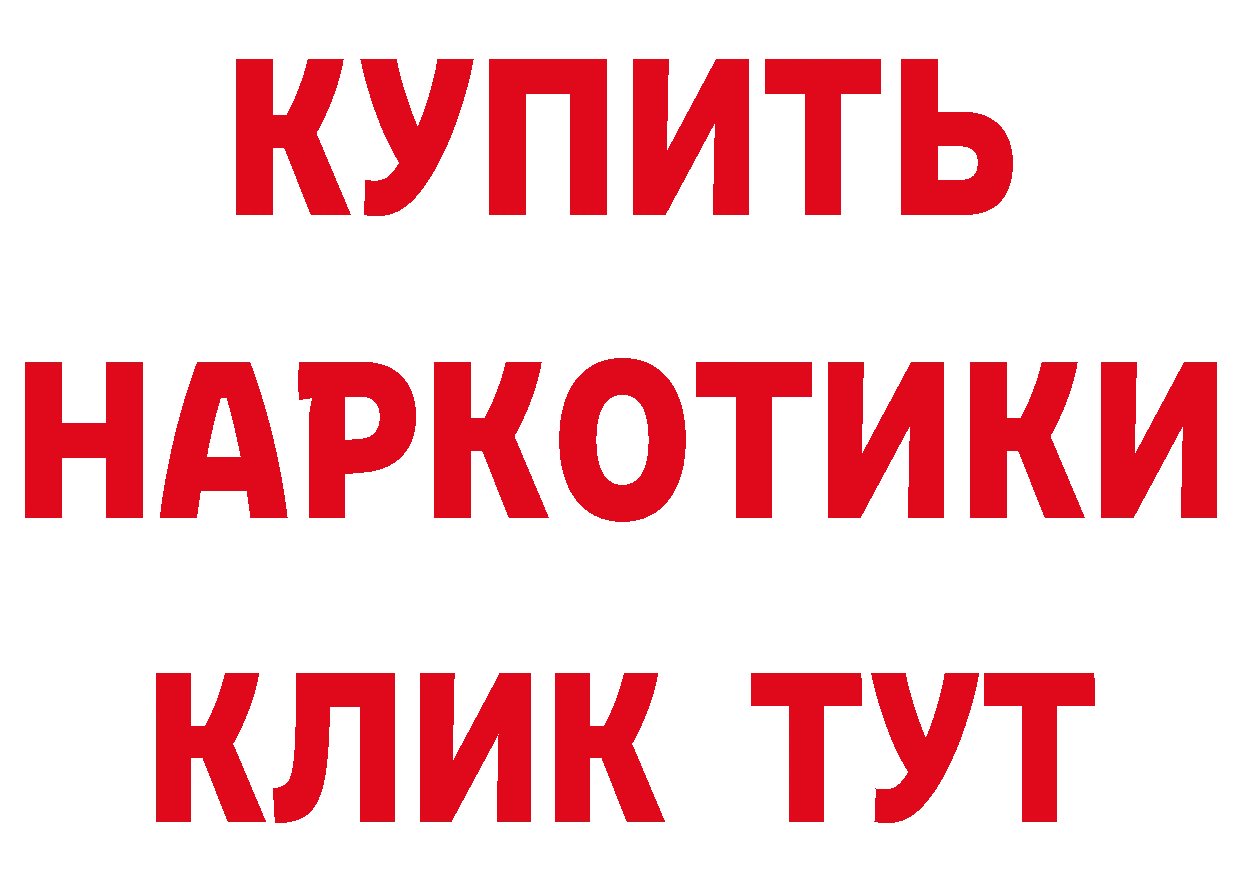 КУПИТЬ
НАРКОТИКИ
КЛИК ТУТ